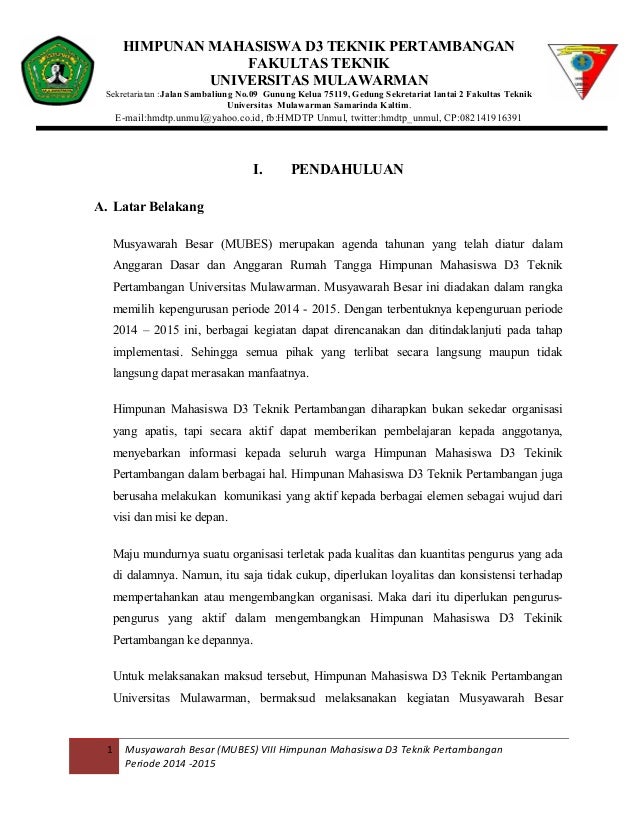 HIMPUNAN MAHASISWA D3 TEKNIK PERTAMBANGAN
FAKULTAS TEKNIK
UNIVERSITAS MULAWARMAN
Sekretariatan :Jalan Sambaliung No.09 Gunung Kelua 75119, Gedung Sekretariat lantai 2 Fakultas Teknik Universitas Mulawarman Samarinda Kaltim.
E-mail:hmdtp.unmul@yahoo.co.id, fb:HMDTP Unmul, twitter:hmdtp_unmul, CP:082141916391

I. PENDAHULUAN

A. Latar Belakang

Musyawarah Besar (MUBES) merupakan agenda tahunan yang telah diatur dalam Anggaran Dasar dan Anggaran Rumah Tangga Himpunan Mahasiswa D3 Teknik Pertambangan Universitas Mulawarman. Musyawarah Besar ini diadakan dalam rangka memilih kepengurusan periode 2014 - 2015. Dengan terbentuknya kepenguruan periode 2014 – 2015 ini, berbagai kegiatan dapat direncanakan dan ditindaklanjuti pada tahap implementasi. Sehingga semua pihak yang terlibat secara langsung maupun tidak langsung dapat merasakan manfaatnya.

Himpunan Mahasiswa D3 Teknik Pertambangan diharapkan bukan sekedar organisasi yang apatis, tapi secara aktif dapat memberikan pembelajaran kepada anggotanya, menyebarkan informasi kepada seluruh warga Himpunan Mahasiswa D3 Tekinik Pertambangan dalam berbagai hal. Himpunan Mahasiswa D3 Teknik Pertambangan juga berusaha melakukan komunikasi yang aktif kepada berbagai elemen sebagai wujud dari visi dan misi ke depan.

Maju mundurnya suatu organisasi terletak pada kualitas dan kuantitas pengurus yang ada di dalamnya. Namun, itu saja tidak cukup, diperlukan loyalitas dan konsistensi terhadap mempertahankan atau mengembangkan organisasi. Maka dari itu diperlukan pengurus-pengurus yang aktif dalam mengembangkan Himpunan Mahasiswa D3 Tekinik Pertambangan ke depannya.

Untuk melaksanakan maksud tersebut, Himpunan Mahasiswa D3 Teknik Pertambangan Universitas Mulawarman, bermaksud melaksanakan kegiatan Musyawarah Besar

1 Musyawarah Besar (MUBES) VIII Himpunan Mahasiswa D3 Teknik Pertambangan Periode 2014 -2015